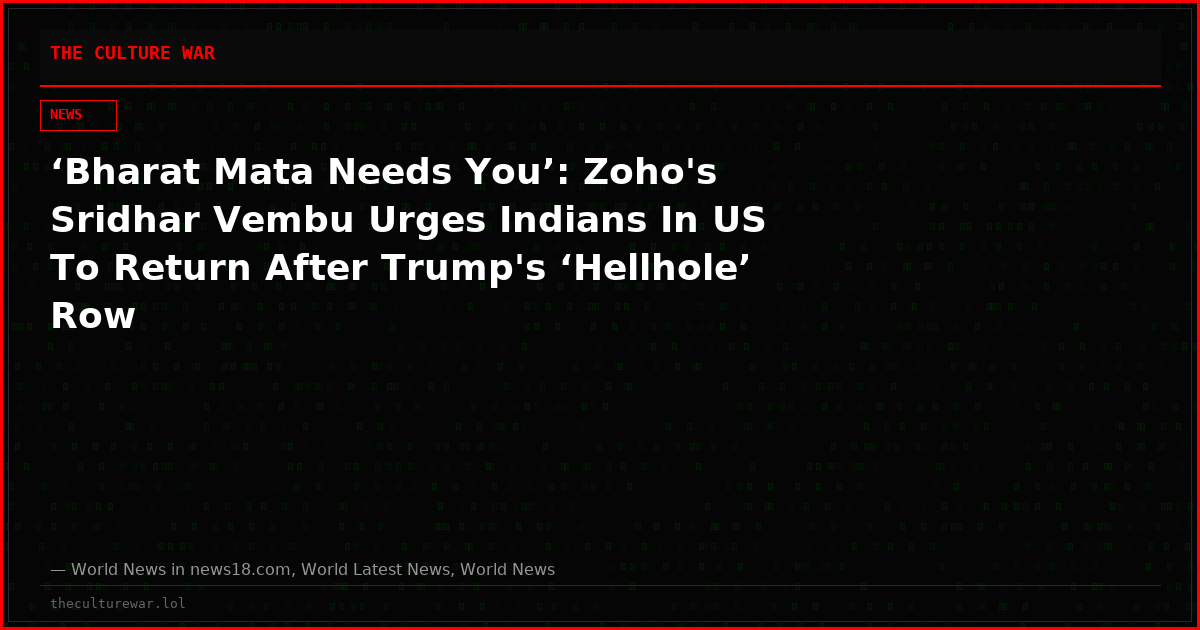 THE CULTURE WAR

NEWS

‘Bharat Mata Needs You’: Zoho's Sridhar Vembu Urges Indians In US To Return After Trump's ‘Hellhole’ Row

— World News in news18.com, World Latest News, World News

theculturewar.lol